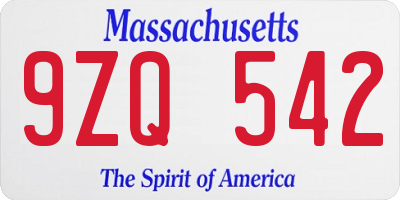 Massachusetts
9ZQ 542
The Spirit of America